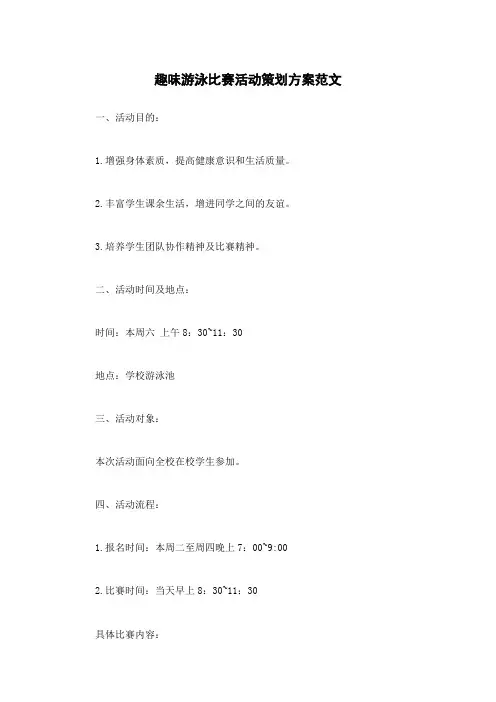 趣味游泳比赛活动策划方案范文

一、活动目的：

1.增强身体素质，提高健康意识和生活质量。

2.丰富学生课余生活，增进同学之间的友谊。

3.培养学生团队协作精神及比赛精神。

二、活动时间及地点：

时间：本周六 上午 8：30~11：30

地点：学校游泳池

三、活动对象：

本次活动面向全校在校学生参加。

四、活动流程：

1.报名时间：本周二至周四晚上 7：00~9:00

2.比赛时间：当天早上 8：30~11：30

具体比赛内容：